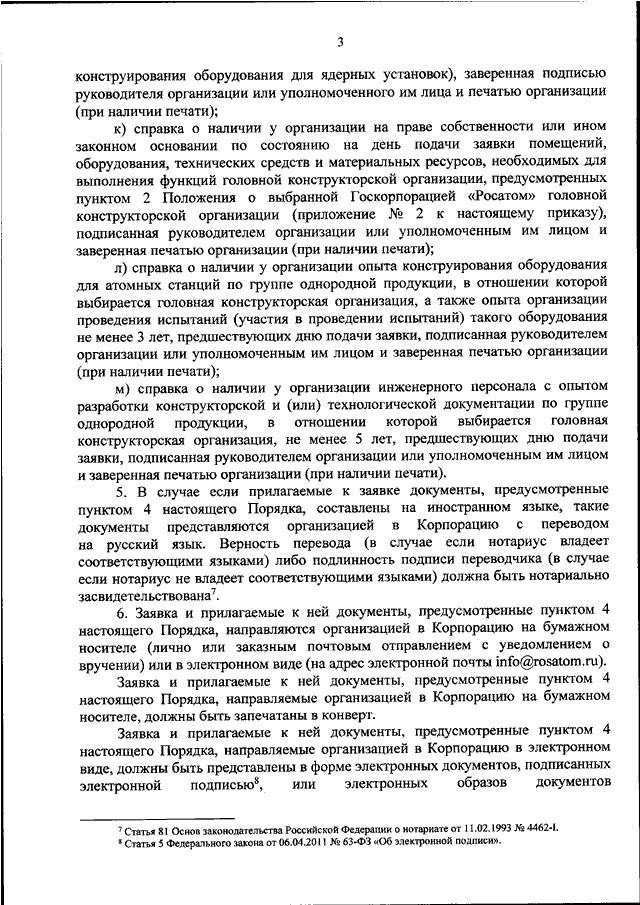 3

конструирования оборудования для ядерных установок), заверенная подписью руководителя организации или уполномоченного им лица и печатью организации (при наличии печати);

к) справка о наличии у организации на праве собственности или ином законном основании по состоянию на день подачи заявки помещений, оборудования, технических средств и материальных ресурсов, необходимых для выполнения функций головной конструкторской организации, предусмотренных пунктом 2 Положения о выбранной Госкорпорацией «Росатом» головной конструкторской организации (приложение № 2 к настоящему приказу), подписанная руководителем организации или уполномоченным им лицом и заверенная печатью организации (при наличии печати);

л) справка о наличии у организации опыта конструирования оборудования для атомных станций по группе однородной продукции, в отношении которой выбирается головная конструкторская организация, а также опыта организации проведения испытаний (участия в проведении испытаний) такого оборудования не менее 3 лет, предшествующих дню подачи заявки, подписанная руководителем организации или уполномоченным им лицом и заверенная печатью организации (при наличии печати);

м) справка о наличии у организации инженерного персонала с опытом разработки конструкторской и (или) технологической документации по группе однородной продукции, в отношении которой выбирается головная конструкторская организация, не менее 5 лет, предшествующих дню подачи заявки, подписанная руководителем организации или уполномоченным им лицом и заверенная печатью организации (при наличии печати).

5. В случае если прилагаемые к заявке документы, предусмотренные пунктом 4 настоящего Порядка, составлены на иностранном языке, такие документы представляются организацией в Корпорацию с переводом на русский язык. Верность перевода (в случае если нотариус владеет соответствующими языками) либо подлинность подписи переводчика (в случае если нотариус не владеет соответствующими языками) должна быть нотариально засвидетельствована$^7$.

6. Заявка и прилагаемые к ней документы, предусмотренные пунктом 4 настоящего Порядка, направляются организацией в Корпорацию на бумажном носителе (лично или заказным почтовым отправлением с уведомлением о вручении) или в электронном виде (на адрес электронной почты info@rosatom.ru).

Заявка и прилагаемые к ней документы, предусмотренные пунктом 4 настоящего Порядка, направляемые организацией в Корпорацию на бумажном носителе, должны быть запечатаны в конверт.

Заявка и прилагаемые к ней документы, предусмотренные пунктом 4 настоящего Порядка, направляемые организацией в Корпорацию в электронном виде, должны быть представлены в форме электронных документов, подписанных электронной подписью$^8$, или электронных образов документов

$^7$ Статья 81 Основ законодательства Российской Федерации о нотариате от 11.02.1993 № 4462-I.
$^8$ Статья 5 Федерального закона от 06.04.2011 № 63-ФЗ «Об электронной подписи».